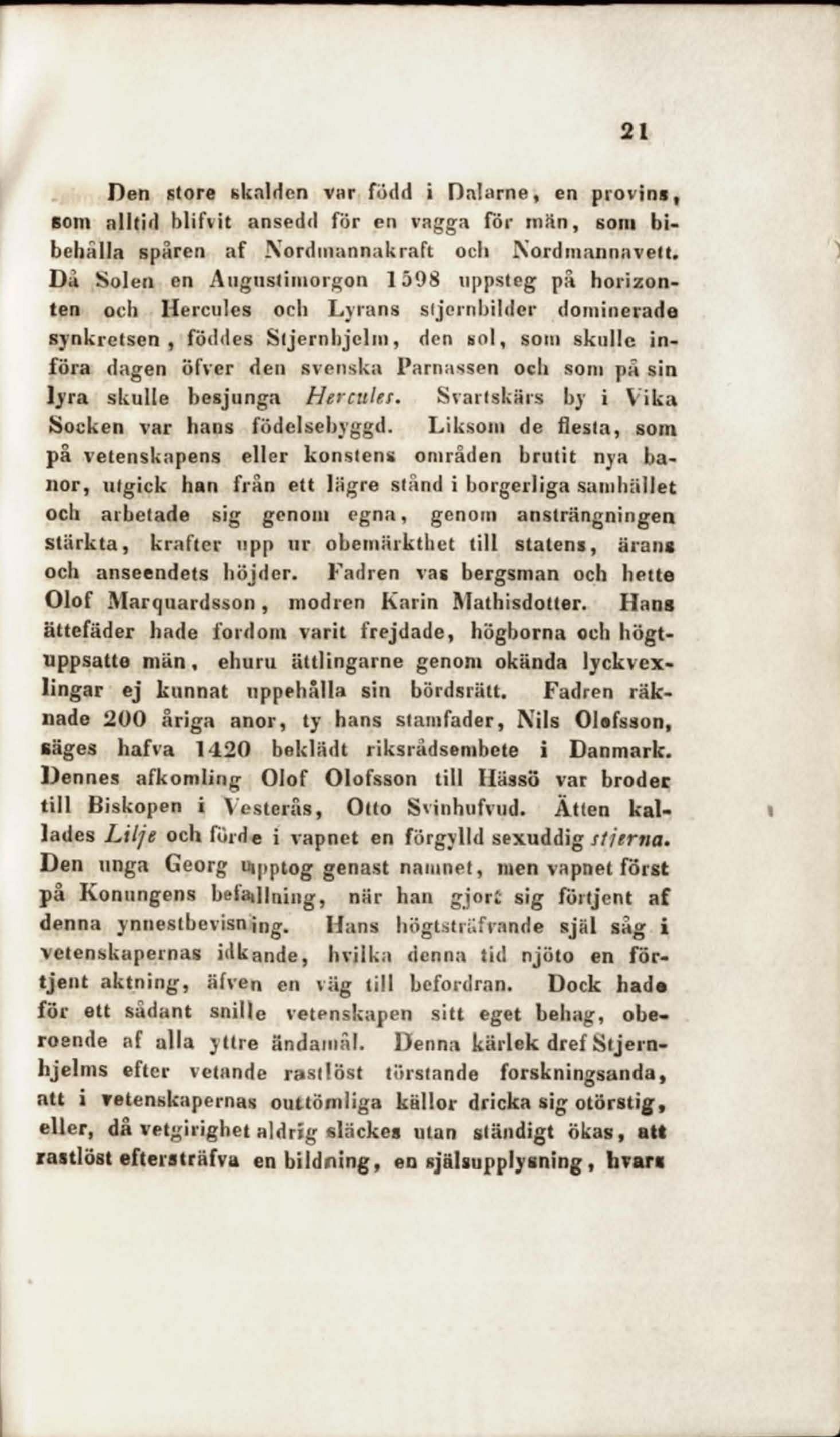 21

Den store skalden var född i Dalarne, en provins, som alltid blifvit ansedd för en vagga för män, som bibehålla spåren af Nordmannakraft och Nordmannavett. Då Solen en Augustimorgon 1598 uppsteg på horizonten och Hercules och Lyrans stjernbilder dominerade synkretsen, föddes Stjernhjelm, den sol, som skulle införa dagen öfver den svenska Parnassen och som på sin lyra skulle besjunga Hercules. Svartskärs by i Vika Socken var hans födelsebyggd. Liksom de flesta, som på vetenskapens eller konstens områden brutit nya banor, utgick han från ett lägre stånd i borgerliga samhället och arbetade sig genom egna, genom ansträngningen stärkta, krafter upp ur obemärkthet till statens, ärans och anseendets höjder. Fadren vas bergsman och hette Olof Marquardsson, modren Karin Mathisdotter. Hans ättefäder hade fordom varit frejdade, högborna och högtuppsatte män, ehuru ättlingarne genom okända lyckvexlingar ej kunnat uppehålla sin bördsrätt. Fadren räknade 200 åriga anor, ty hans stamfader, Nils Olofsson, säges hafva 1420 beklädt riksrådsembete i Danmark. Dennes afkomling Olof Olofsson till Hässö var broder till Biskopen i Vesterås, Otto Svinhufvud. Ätten kallades Lilje och förde i vapnet en förgylld sexuddig stjerna. Den unga Georg upptog genast namnet, men vapnet först på Konungens befallning, när han gjort sig förtjent af denna ynnestbevisning. Hans högtsträfvande själ såg i vetenskapernas idkande, hvilka denna tid njöto en förtjent aktning, äfven en väg till befordran. Dock hade för ett sådant snille vetenskapen sitt eget behag, oberoende af alla yttre ändamål. Denna kärlek dref Stjernhjelms efter vetande rastlöst törstande forskningsanda, att i vetenskapernas outtömliga källor dricka sig otörstig, eller, då vetgirighet aldrig släckes utan ständigt ökas, att rastlöst eftersträfva en bildning, en själsupplysning, hvars